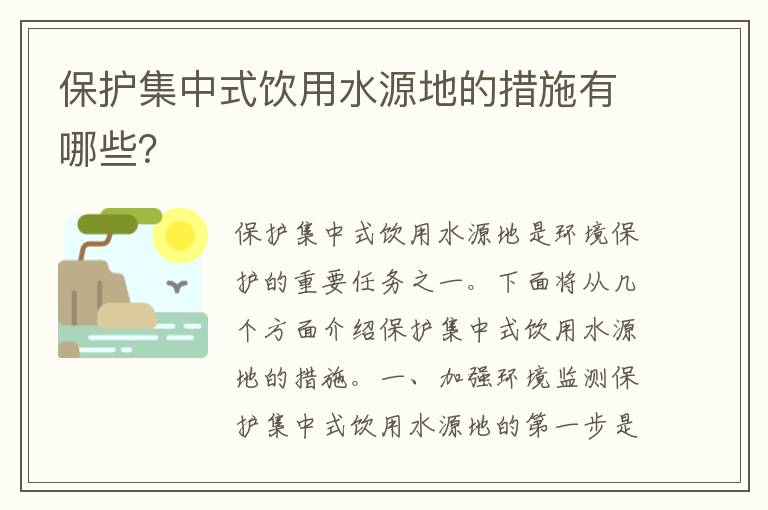 保护集中式饮用水源地的措施有哪些?

保护集中式饮用水源地是环境保护的重要任务之一。下面将从几个方面介绍保护集中式饮用水源地的措施。一、加强环境监测保护集中式饮用水源地的第一步是